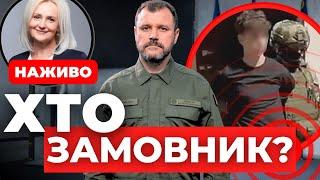 НАЖИВО

ХТО ЗАМОВНИК?